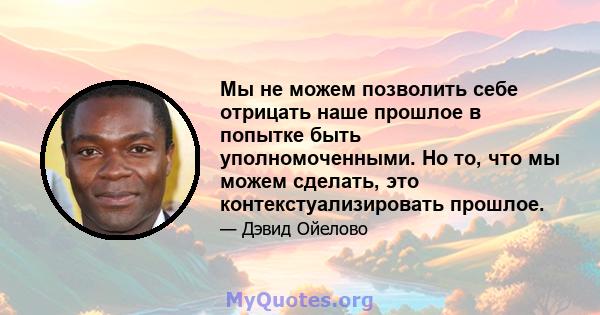 Мы не можем позволить себе отрицать наше прошлое в попытке быть уполномоченными. Но то, что мы можем сделать, это контекстуализировать прошлое.

— Дэвид Ойелово

MyQuotes.org